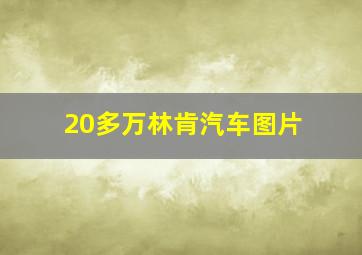 20多万林肯汽车图片